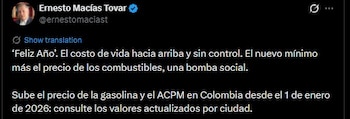 Ernesto Macías Tovar
@ernestomaciast

Show translation

'Feliz Año'. El costo de vida hacia arriba y sin control. El nuevo mínimo más el precio de los combustibles, una bomba social.

Sube el precio de la gasolina y el ACPM en Colombia desde el 1 de enero de 2026: consulte los valores actualizados por ciudad.